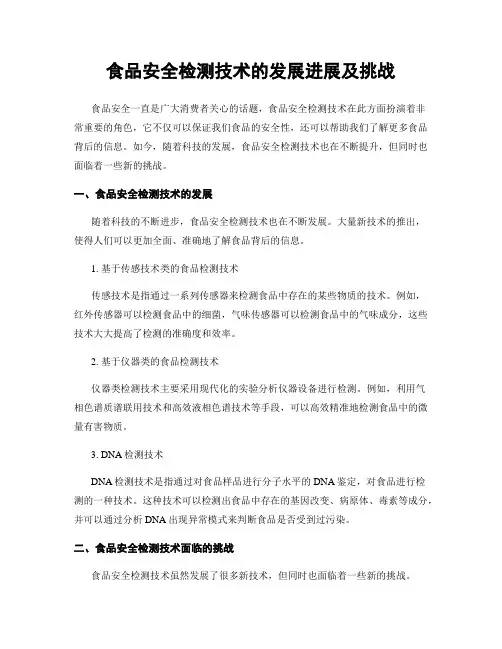 食品安全检测技术的发展进展及挑战

食品安全一直是广大消费者关心的话题，食品安全检测技术在此方面扮演着非常重要的角色，它不仅可以保证我们食品的安全性，还可以帮助我们了解更多食品背后的信息。如今，随着科技的发展，食品安全检测技术也在不断提升，但同时也面临着一些新的挑战。

一、食品安全检测技术的发展

随着科技的不断进步，食品安全检测技术也在不断发展。大量新技术的推出，使得人们可以更加全面、准确地了解食品背后的信息。

1. 基于传感技术类的食品检测技术

传感技术是指通过一系列传感器来检测食品中存在的某些物质的技术。例如，红外传感器可以检测食品中的细菌，气味传感器可以检测食品中的气味成分，这些技术大大提高了检测的准确度和效率。

2. 基于仪器类的食品检测技术

仪器类检测技术主要采用现代化的实验分析仪器设备进行检测。例如，利用气相色谱质谱联用技术和高效液相色谱技术等手段，可以高效精准地检测食品中的微量有害物质。

3. DNA 检测技术

DNA 检测技术是指通过对食品样品进行分子水平的 DNA 鉴定，对食品进行检测的一种技术。这种技术可以检测出食品中存在的基因改变、病原体、毒素等成分，并可以通过分析 DNA 出现异常模式来判断食品是否受到过污染。

二、食品安全检测技术面临的挑战

食品安全检测技术虽然发展了很多新技术，但同时也面临着一些新的挑战。